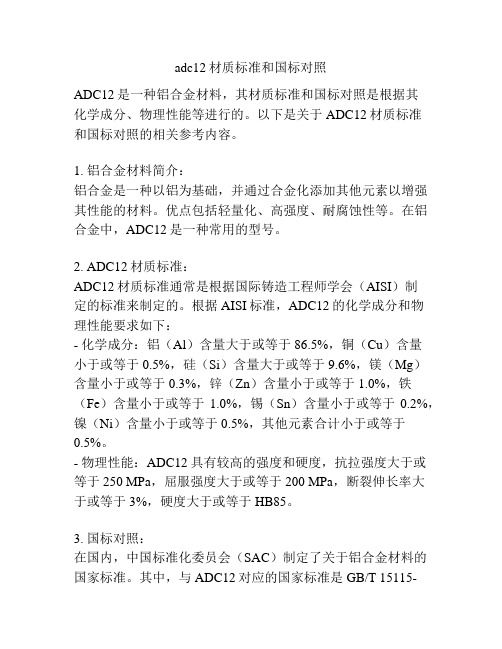 adc12 材质标准和国标对照

ADC12 是一种铝合金材料，其材质标准和国标对照是根据其化学成分、物理性能等进行的。以下是关于 ADC12 材质标准和国标对照的相关参考内容。

1. 铝合金材料简介：
铝合金是一种以铝为基础，并通过合金化添加其他元素以增强其性能的材料。优点包括轻量化、高强度、耐腐蚀性等。在铝合金中，ADC12 是一种常用的型号。

2. ADC12 材质标准：
ADC12 材质标准通常是根据国际铸造工程师学会（AISI）制定的标准来制定的。根据 AISI 标准，ADC12 的化学成分和物理性能要求如下：
- 化学成分：铝（Al）含量大于或等于 86.5%，铜（Cu）含量小于或等于 0.5%，硅（Si）含量大于或等于 9.6%，镁（Mg）含量小于或等于 0.3%，锌（Zn）含量小于或等于 1.0%，铁（Fe）含量小于或等于 1.0%，锡（Sn）含量小于或等于 0.2%，镍（Ni）含量小于或等于 0.5%，其他元素合计小于或等于 0.5%。
- 物理性能：ADC12 具有较高的强度和硬度，抗拉强度大于或等于 250 MPa，屈服强度大于或等于 200 MPa，断裂伸长率大于或等于 3%，硬度大于或等于 HB85。

3. 国标对照：
在国内，中国标准化委员会（SAC）制定了关于铝合金材料的国家标准。其中，与 ADC12 对应的国家标准是 GB/T 15115-